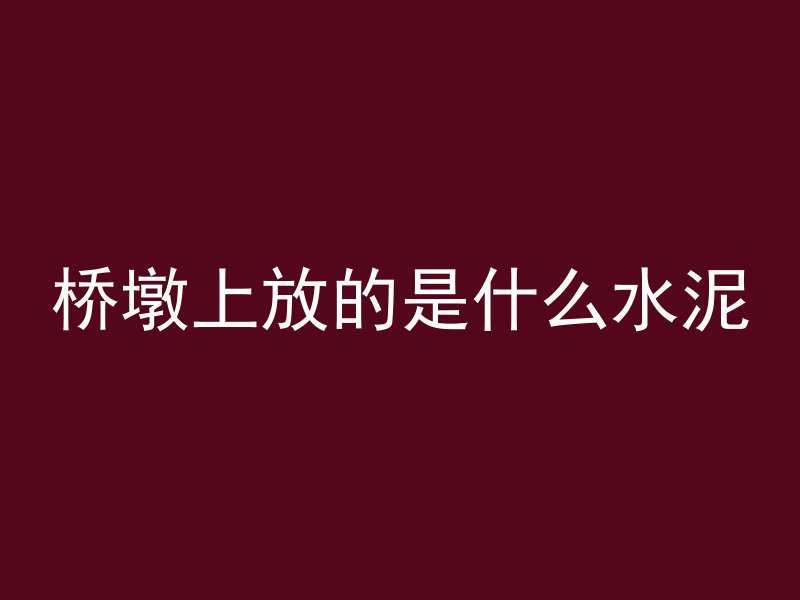 桥墩上放的是什么水泥